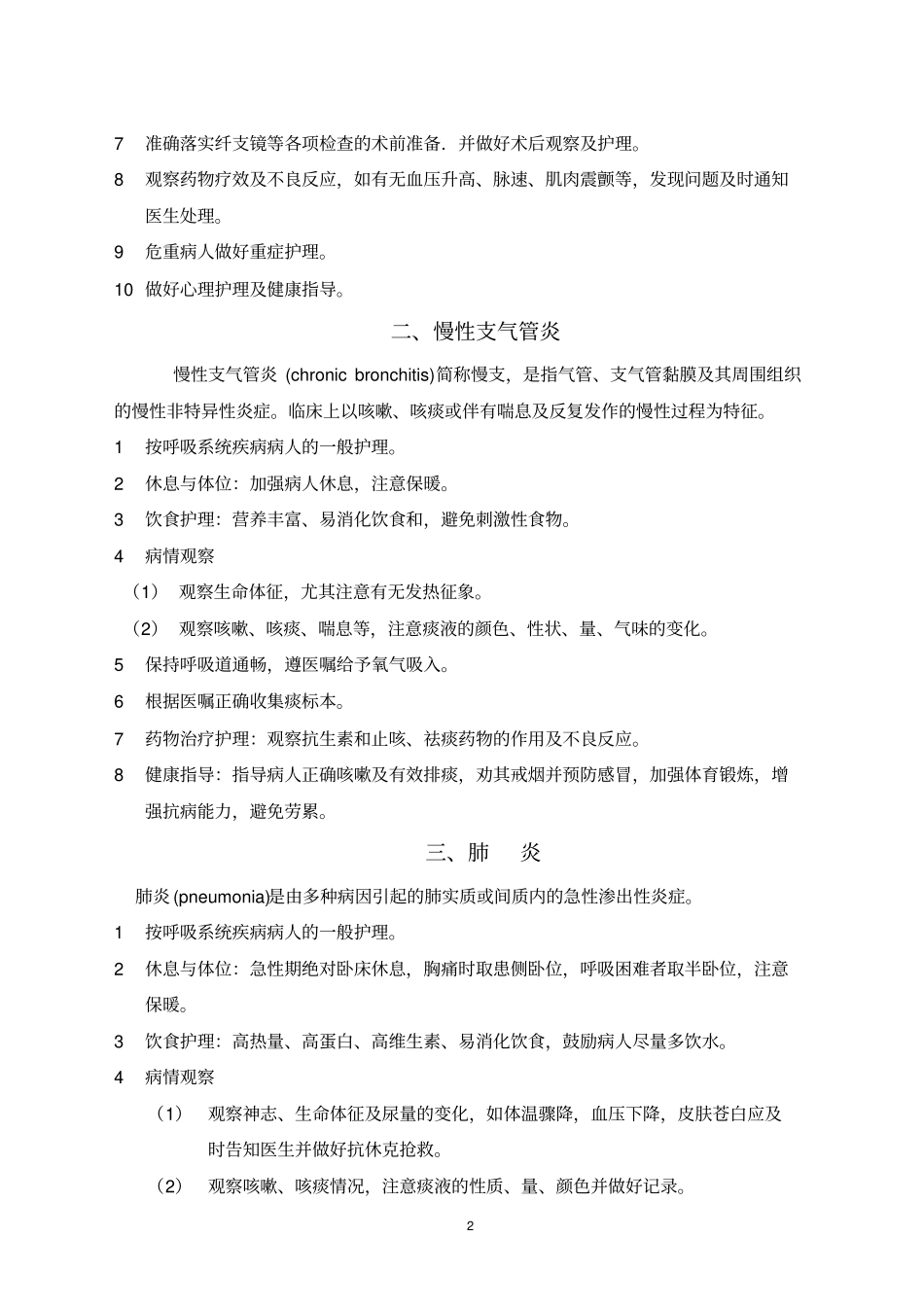 7　准确落实纤支镜等各项检查的术前准备．并做好术后观察及护理。

8　观察药物疗效及不良反应，如有无血压升高、脉速、肌肉震颤等，发现问题及时通知医生处理。

9　危重病人做好重症护理。

10　做好心理护理及健康指导。

二、慢性支气管炎

慢性支气管炎 (chronic bronchitis)简称慢支，是指气管、支气管黏膜及其周围组织的慢性非特异性炎症。临床上以咳嗽、咳痰或伴有喘息及反复发作的慢性过程为特征。

1　按呼吸系统疾病病人的一般护理。

2　休息与体位：加强病人休息，注意保暖。

3　饮食护理：营养丰富、易消化饮食和，避免刺激性食物。

4　病情观察

（1）　观察生命体征，尤其注意有无发热征象。

（2）　观察咳嗽、咳痰、喘息等，注意痰液的颜色、性状、量、气味的变化。

5　保持呼吸道通畅，遵医嘱给予氧气吸入。

6　根据医嘱正确收集痰标本。

7　药物治疗护理：观察抗生素和止咳、祛痰药物的作用及不良反应。

8　健康指导：指导病人正确咳嗽及有效排痰，劝其戒烟并预防感冒，加强体育锻炼，增强抗病能力，避免劳累。

三、肺　炎

肺炎 (pneumonia)是由多种病因引起的肺实质或间质内的急性渗出性炎症。

1　按呼吸系统疾病病人的一般护理。

2　休息与体位：急性期绝对卧床休息，胸痛时取患侧卧位，呼吸困难者取半卧位，注意保暖。

3　饮食护理：高热量、高蛋白、高维生素、易消化饮食，鼓励病人尽量多饮水。

4　病情观察

（1）　观察神志、生命体征及尿量的变化，如体温骤降，血压下降，皮肤苍白应及时告知医生并做好抗休克抢救。

（2）　观察咳嗽、咳痰情况，注意痰液的性质、量、颜色并做好记录。

2